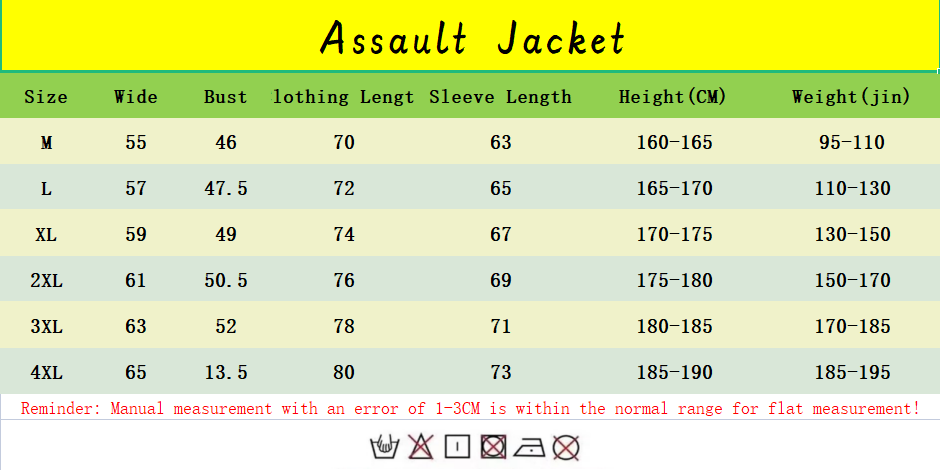 Assault Jacket

| Size | Wide | Bust | lothing Lengt | Sleeve Length | Height(CM) | Weight(jin) |
|---|---|---|---|---|---|---|
| M | 55 | 46 | 70 | 63 | 160-165 | 95-110 |
| L | 57 | 47.5 | 72 | 65 | 165-170 | 110-130 |
| XL | 59 | 49 | 74 | 67 | 170-175 | 130-150 |
| 2XL | 61 | 50.5 | 76 | 69 | 175-180 | 150-170 |
| 3XL | 63 | 52 | 78 | 71 | 180-185 | 170-185 |
| 4XL | 65 | 13.5 | 80 | 73 | 185-190 | 185-195 |

Reminder: Manual measurement with an error of 1-3CM is within the normal range for flat measurement!